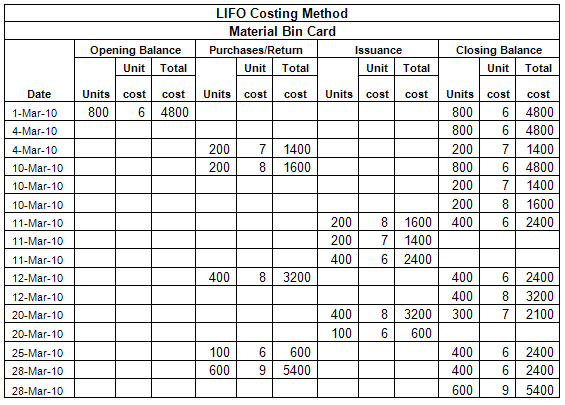 LIFO Costing Method

Material Bin Card

| Date | Opening Balance Units | Opening Balance Unit cost | Opening Balance Total cost | Purchases/Return Units | Purchases/Return Unit cost | Purchases/Return Total cost | Issuance Units | Issuance Unit cost | Issuance Total cost | Closing Balance Units | Closing Balance Unit cost | Closing Balance Total cost |
|---|---|---|---|---|---|---|---|---|---|---|---|---|
| 1-Mar-10 | 800 | 6 | 4800 | | | | | | | 800 | 6 | 4800 |
| 4-Mar-10 | | | | | | | | | | 800 | 6 | 4800 |
| 4-Mar-10 | | | | 200 | 7 | 1400 | | | | 200 | 7 | 1400 |
| 10-Mar-10 | | | | 200 | 8 | 1600 | | | | 800 | 6 | 4800 |
| 10-Mar-10 | | | | | | | | | | 200 | 7 | 1400 |
| 10-Mar-10 | | | | | | | | | | 200 | 8 | 1600 |
| 11-Mar-10 | | | | | | | 200 | 8 | 1600 | 400 | 6 | 2400 |
| 11-Mar-10 | | | | | | | 200 | 7 | 1400 | | | |
| 11-Mar-10 | | | | | | | 400 | 6 | 2400 | | | |
| 12-Mar-10 | | | | 400 | 8 | 3200 | | | | 400 | 6 | 2400 |
| 12-Mar-10 | | | | | | | | | | 400 | 8 | 3200 |
| 20-Mar-10 | | | | | | | 400 | 8 | 3200 | 300 | 7 | 2100 |
| 20-Mar-10 | | | | | | | 100 | 6 | 600 | | | |
| 25-Mar-10 | | | | 100 | 6 | 600 | | | | 400 | 6 | 2400 |
| 28-Mar-10 | | | | 600 | 9 | 5400 | | | | 400 | 6 | 2400 |
| 28-Mar-10 | | | | | | | | | | 600 | 9 | 5400 |